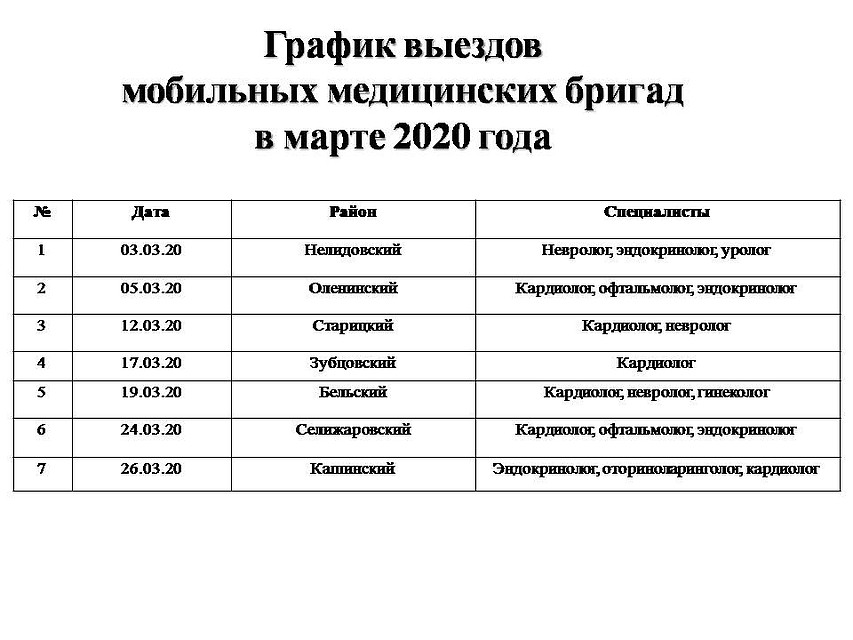 График выездов мобильных медицинских бригад в марте 2020 года

| № | Дата | Район | Специалисты |
|---|---|---|---|
| 1 | 03.03.20 | Нелидовский | Невролог, эндокринолог, уролог |
| 2 | 05.03.20 | Оленинский | Кардиолог, офтальмолог, эндокринолог |
| 3 | 12.03.20 | Старицкий | Кардиолог, невролог |
| 4 | 17.03.20 | Зубцовский | Кардиолог |
| 5 | 19.03.20 | Бельский | Кардиолог, невролог, гинеколог |
| 6 | 24.03.20 | Селижаровский | Кардиолог, офтальмолог, эндокринолог |
| 7 | 26.03.20 | Кашинский | Эндокринолог, оториноларинголог, кардиолог |